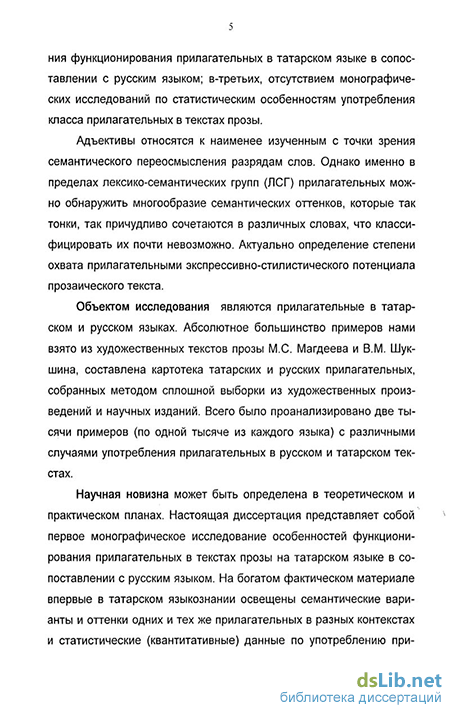 5

ния функционирования прилагательных в татарском языке в сопоставлении с русским языком; в-третьих, отсутствием монографических исследований по статистическим особенностям употребления класса прилагательных в текстах прозы.

Адъективы относятся к наименее изученным с точки зрения семантического переосмысления разрядам слов. Однако именно в пределах лексико-семантических групп (ЛСГ) прилагательных можно обнаружить многообразие семантических оттенков, которые так тонки, так причудливо сочетаются в различных словах, что классифицировать их почти невозможно. Актуально определение степени охвата прилагательными экспрессивно-стилистического потенциала прозаического текста.

Объектом исследования являются прилагательные в татарском и русском языках. Абсолютное большинство примеров нами взято из художественных текстов прозы М.С. Магдеева и В.М. Шукшина, составлена картотека татарских и русских прилагательных, собранных методом сплошной выборки из художественных произведений и научных изданий. Всего было проанализировано две тысячи примеров (по одной тысяче из каждого языка) с различными случаями употребления прилагательных в русском и татарском текстах.

Научная новизна может быть определена в теоретическом и практическом планах. Настоящая диссертация представляет собой первое монографическое исследование особенностей функционирования прилагательных в текстах прозы на татарском языке в сопоставлении с русским языком. На богатом фактическом материале впервые в татарском языкознании освещены семантические варианты и оттенки одних и тех же прилагательных в разных контекстах и статистические (квантитативные) данные по употреблению при-

dsLib.net
библиотека диссертаций